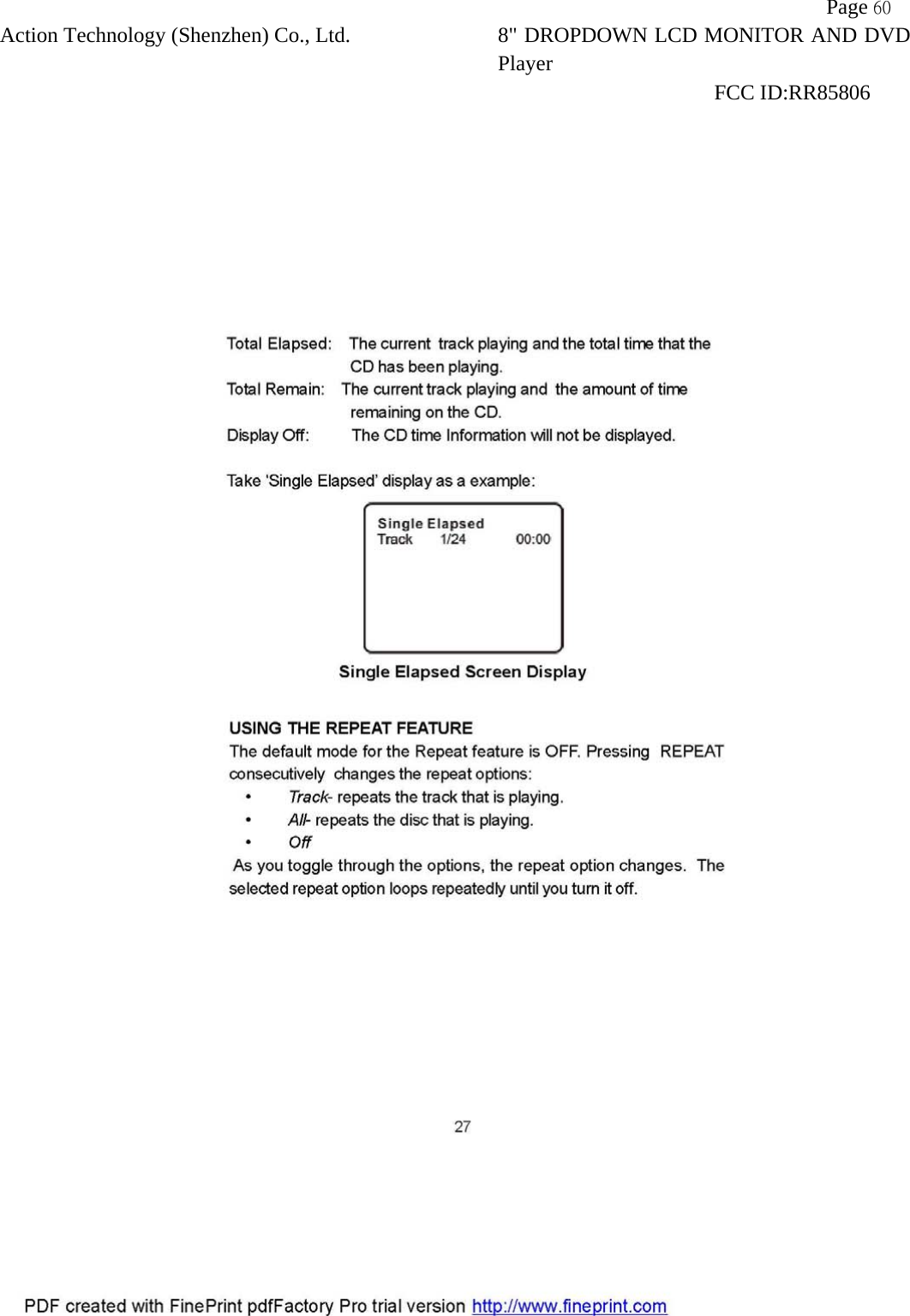 Page 60
Action Technology (Shenzhen) Co., Ltd.
8" DROPDOWN LCD MONITOR AND DVD Player
FCC ID:RR85806

Total Elapsed: The current track playing and the total time that the CD has been playing.
Total Remain: The current track playing and the amount of time remaining on the CD.
Display Off: The CD time Information will not be displayed.

Take 'Single Elapsed' display as a example:

Single Elapsed
Track 1/24 00:00

Single Elapsed Screen Display

USING THE REPEAT FEATURE
The default mode for the Repeat feature is OFF. Pressing REPEAT consecutively changes the repeat options:
• Track- repeats the track that is playing.
• All- repeats the disc that is playing.
• Off
As you toggle through the options, the repeat option changes. The selected repeat option loops repeatedly until you turn it off.

27

PDF created with FinePrint pdfFactory Pro trial version http://www.fineprint.com